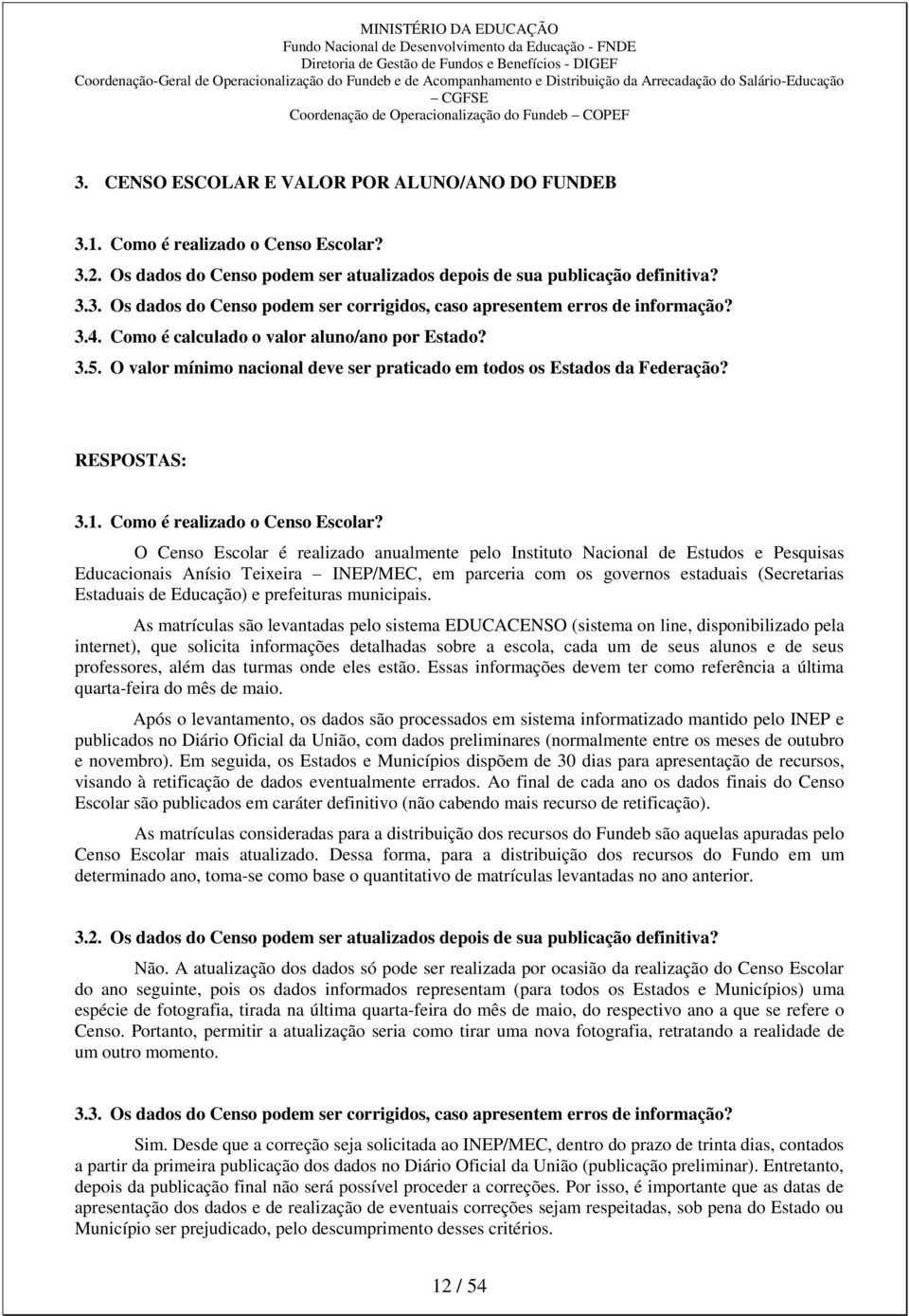 MINISTÉRIO DA EDUCAÇÃO
Fundo Nacional de Desenvolvimento da Educação - FNDE
Diretoria de Gestão de Fundos e Benefícios - DIGEF
Coordenação-Geral de Operacionalização do Fundeb e de Acompanhamento e Distribuição da Arrecadação do Salário-Educação – CGFSE
Coordenação de Operacionalização do Fundeb – COPEF

3. CENSO ESCOLAR E VALOR POR ALUNO/ANO DO FUNDEB

3.1. Como é realizado o Censo Escolar?
3.2. Os dados do Censo podem ser atualizados depois de sua publicação definitiva?
3.3. Os dados do Censo podem ser corrigidos, caso apresentem erros de informação?
3.4. Como é calculado o valor aluno/ano por Estado?
3.5. O valor mínimo nacional deve ser praticado em todos os Estados da Federação?

RESPOSTAS:

3.1. Como é realizado o Censo Escolar?

O Censo Escolar é realizado anualmente pelo Instituto Nacional de Estudos e Pesquisas Educacionais Anísio Teixeira – INEP/MEC, em parceria com os governos estaduais (Secretarias Estaduais de Educação) e prefeituras municipais.

As matrículas são levantadas pelo sistema EDUCACENSO (sistema on line, disponibilizado pela internet), que solicita informações detalhadas sobre a escola, cada um de seus alunos e de seus professores, além das turmas onde eles estão. Essas informações devem ter como referência a última quarta-feira do mês de maio.

Após o levantamento, os dados são processados em sistema informatizado mantido pelo INEP e publicados no Diário Oficial da União, com dados preliminares (normalmente entre os meses de outubro e novembro). Em seguida, os Estados e Municípios dispõem de 30 dias para apresentação de recursos, visando à retificação de dados eventualmente errados. Ao final de cada ano os dados finais do Censo Escolar são publicados em caráter definitivo (não cabendo mais recurso de retificação).

As matrículas consideradas para a distribuição dos recursos do Fundeb são aquelas apuradas pelo Censo Escolar mais atualizado. Dessa forma, para a distribuição dos recursos do Fundo em um determinado ano, toma-se como base o quantitativo de matrículas levantadas no ano anterior.

3.2. Os dados do Censo podem ser atualizados depois de sua publicação definitiva?

Não. A atualização dos dados só pode ser realizada por ocasião da realização do Censo Escolar do ano seguinte, pois os dados informados representam (para todos os Estados e Municípios) uma espécie de fotografia, tirada na última quarta-feira do mês de maio, do respectivo ano a que se refere o Censo. Portanto, permitir a atualização seria como tirar uma nova fotografia, retratando a realidade de um outro momento.

3.3. Os dados do Censo podem ser corrigidos, caso apresentem erros de informação?

Sim. Desde que a correção seja solicitada ao INEP/MEC, dentro do prazo de trinta dias, contados a partir da primeira publicação dos dados no Diário Oficial da União (publicação preliminar). Entretanto, depois da publicação final não será possível proceder a correções. Por isso, é importante que as datas de apresentação dos dados e de realização de eventuais correções sejam respeitadas, sob pena do Estado ou Município ser prejudicado, pelo descumprimento desses critérios.

12 / 54